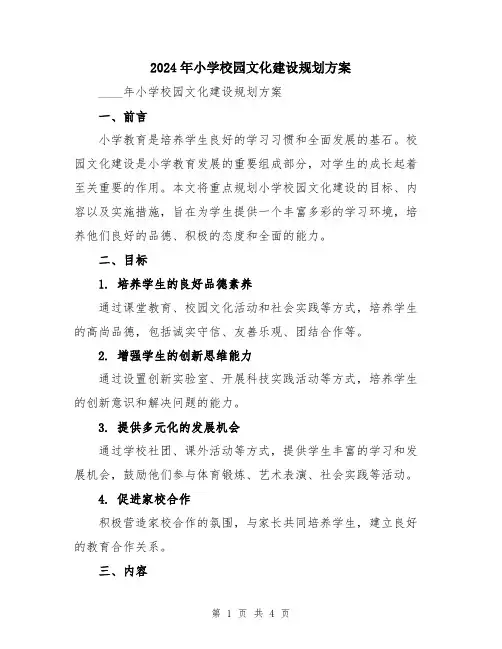 2024年小学校园文化建设规划方案

____年小学校园文化建设规划方案

一、前言

小学教育是培养学生良好的学习习惯和全面发展的基石。校园文化建设是小学教育发展的重要组成部分，对学生的成长起着至关重要的作用。本文将重点规划小学校园文化建设的目标、内容以及实施措施，旨在为学生提供一个丰富多彩的学习环境，培养他们良好的品德、积极的态度和全面的能力。

二、目标

1. 培养学生的良好品德素养

通过课堂教育、校园文化活动和社会实践等方式，培养学生的高尚品德，包括诚实守信、友善乐观、团结合作等。

2. 增强学生的创新思维能力

通过设置创新实验室、开展科技实践活动等方式，培养学生的创新意识和解决问题的能力。

3. 提供多元化的发展机会

通过学校社团、课外活动等方式，提供学生丰富的学习和发展机会，鼓励他们参与体育锻炼、艺术表演、社会实践等活动。

4. 促进家校合作

积极营造家校合作的氛围，与家长共同培养学生，建立良好的教育合作关系。

三、内容

第 1 页 共 4 页